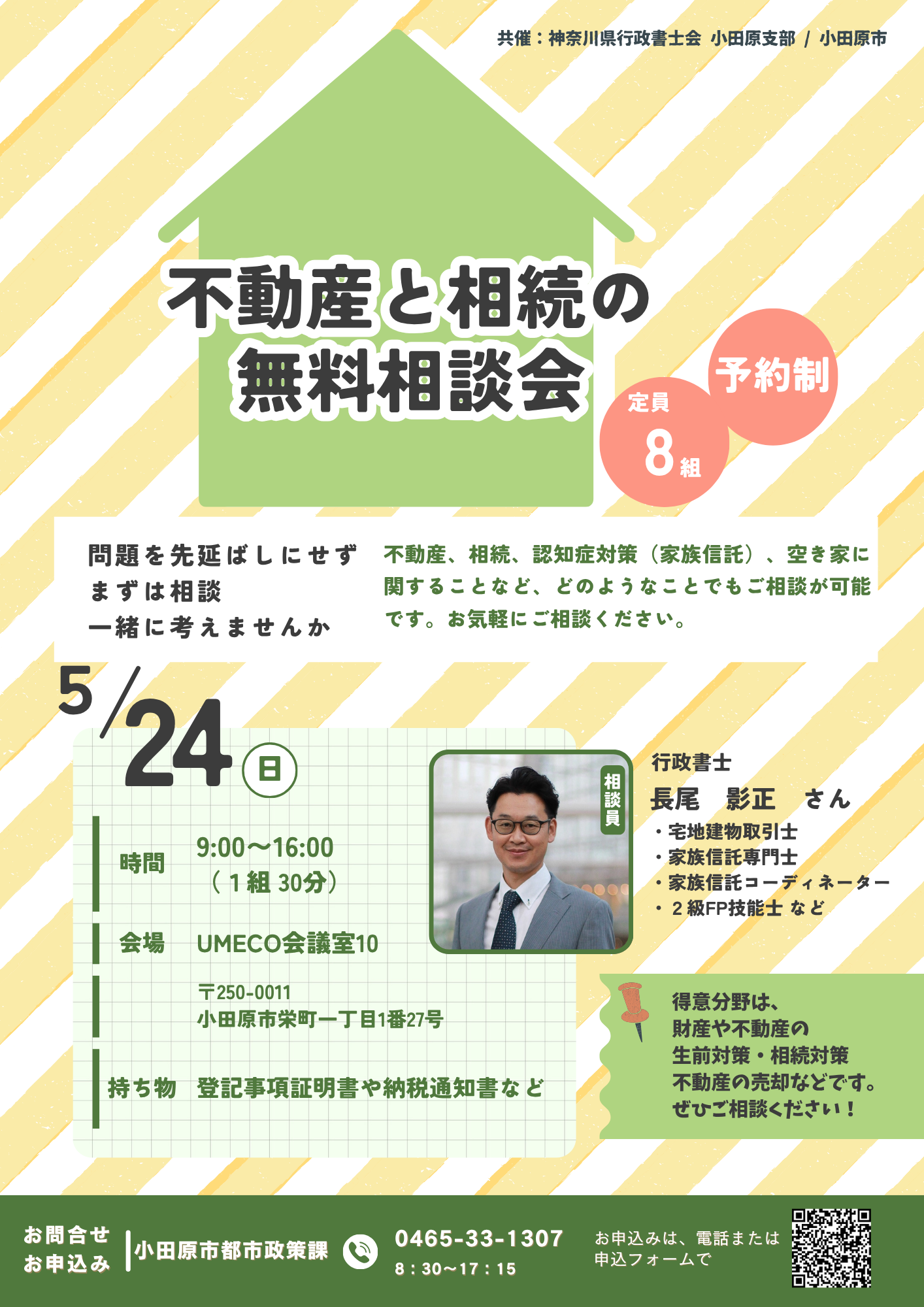 共催：神奈川県行政書士会 小田原支部 / 小田原市

不動産と相続の
無料相談会

予約制

定員
8組

問題を先延ばしにせず
まずは相談
一緒に考えませんか

不動産、相続、認知症対策（家族信託）、空き家に関することなど、どのようなことでもご相談が可能です。お気軽にご相談ください。

5/24 日

時間 9:00〜16:00
（１組 30分）

会場 UMECO会議室10

〒250-0011
小田原市栄町一丁目1番27号

持ち物 登記事項証明書や納税通知書など

相談員

行政書士
長尾　影正　さん
・宅地建物取引士
・家族信託専門士
・家族信託コーディネーター
・２級FP技能士 など

得意分野は、
財産や不動産の
生前対策・相続対策
不動産の売却などです。
ぜひご相談ください！

お問合せ
お申込み
小田原市都市政策課
0465-33-1307
8：30〜17：15
お申込みは、電話または
申込フォームで